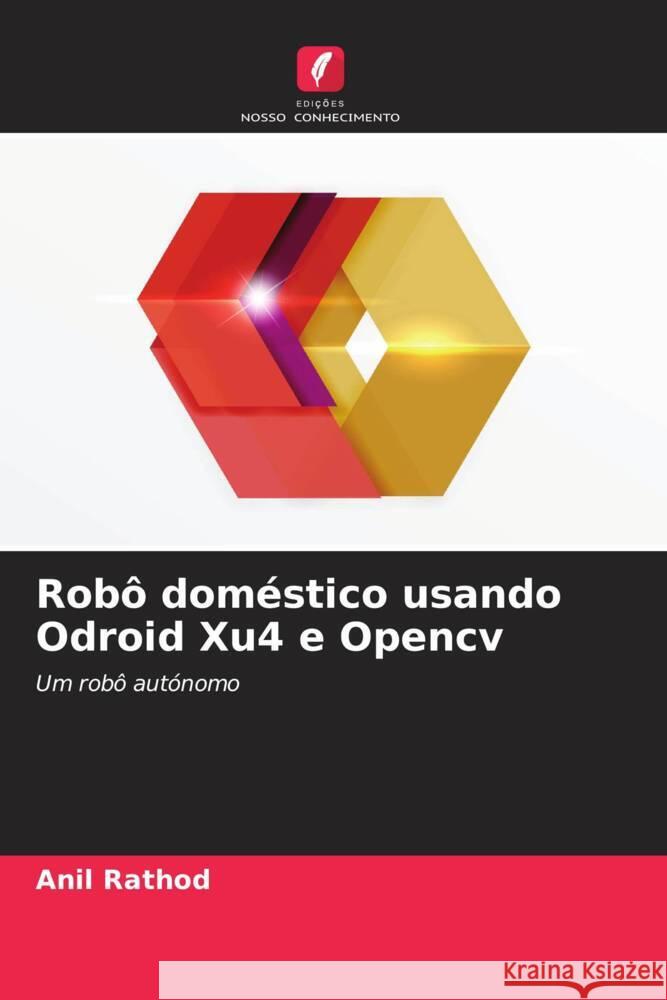 EDIÇÕES
NOSSO CONHECIMENTO

Robô doméstico usando Odroid Xu4 e Opencv

Um robô autónomo

Anil Rathod